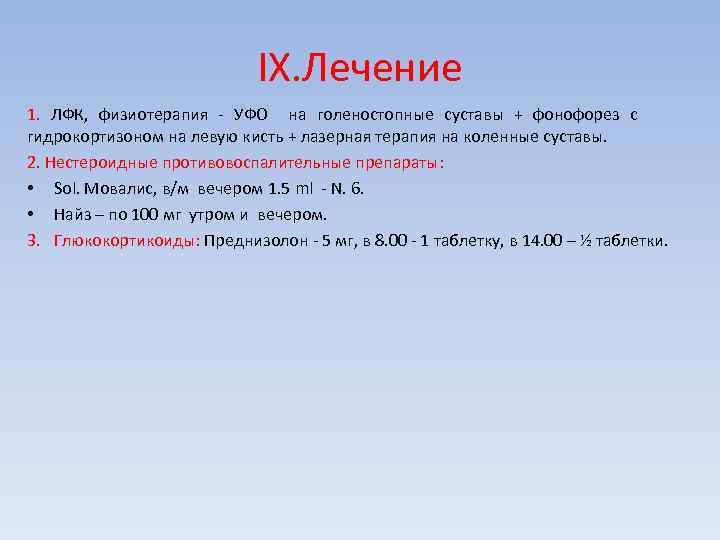 IX.Лечение

1. ЛФК, физиотерапия - УФО на голеностопные суставы + фонофорез с гидрокортизоном на левую кисть + лазерная терапия на коленные суставы.

2. Нестероидные противовоспалительные препараты:

• Sol. Мовалис, в/м вечером 1.5 ml - N. 6.

• Найз – по 100 мг утром и вечером.

3. Глюкокортикоиды: Преднизолон - 5 мг, в 8.00 - 1 таблетку, в 14.00 – ½ таблетки.